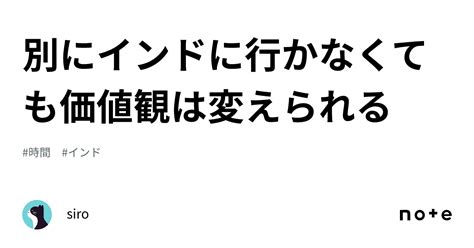 別にインドに行かなくても価値観は変えられる

#時間 #インド

siro

note